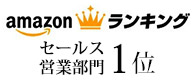 amazon ランキング

セールス
営業部門 1位